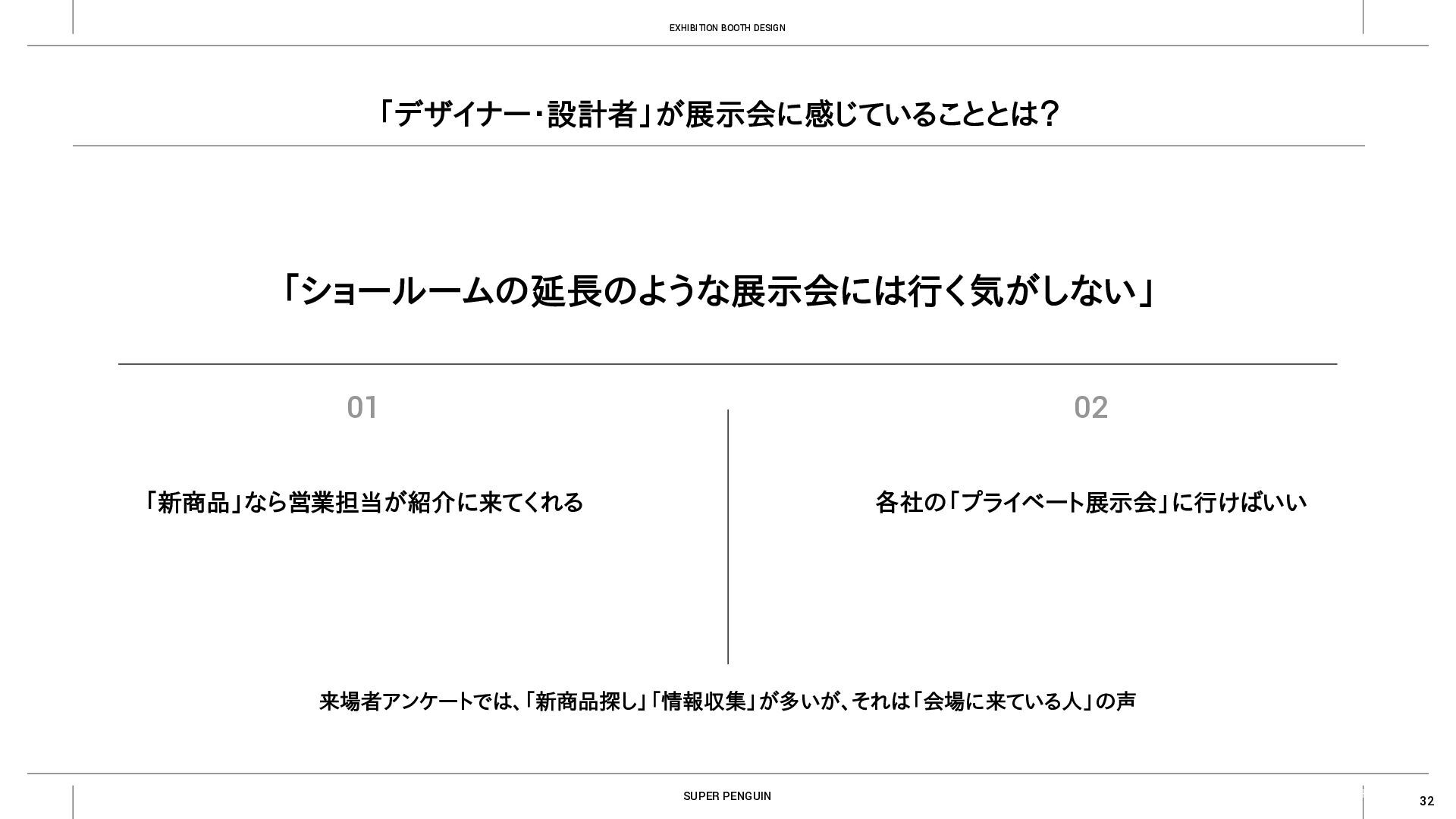 EXHIBITION BOOTH DESIGN

「デザイナー・設計者」が展示会に感じていることとは?

「ショールームの延長のような展示会には行く気がしない」

01

「新商品」なら営業担当が紹介に来てくれる

02

各社の「プライベート展示会」に行けばいい

来場者アンケートでは、「新商品探し」「情報収集」が多いが、それは「会場に来ている人」の声

SUPER PENGUIN

32